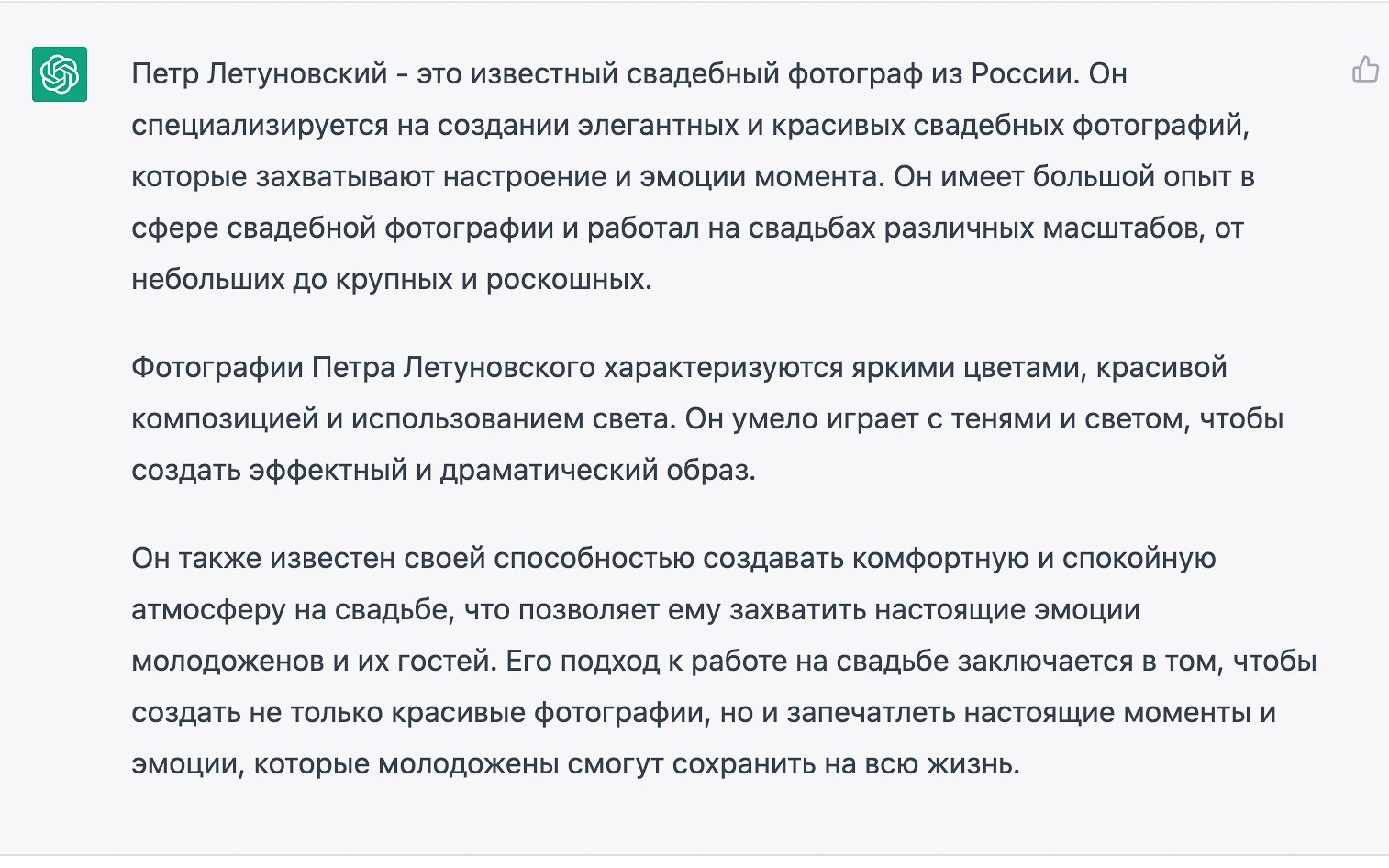 Петр Летуновский - это известный свадебный фотограф из России. Он специализируется на создании элегантных и красивых свадебных фотографий, которые захватывают настроение и эмоции момента. Он имеет большой опыт в сфере свадебной фотографии и работал на свадьбах различных масштабов, от небольших до крупных и роскошных.

Фотографии Петра Летуновского характеризуются яркими цветами, красивой композицией и использованием света. Он умело играет с тенями и светом, чтобы создать эффектный и драматический образ.

Он также известен своей способностью создавать комфортную и спокойную атмосферу на свадьбе, что позволяет ему захватить настоящие эмоции молодоженов и их гостей. Его подход к работе на свадьбе заключается в том, чтобы создать не только красивые фотографии, но и запечатлеть настоящие моменты и эмоции, которые молодожены смогут сохранить на всю жизнь.